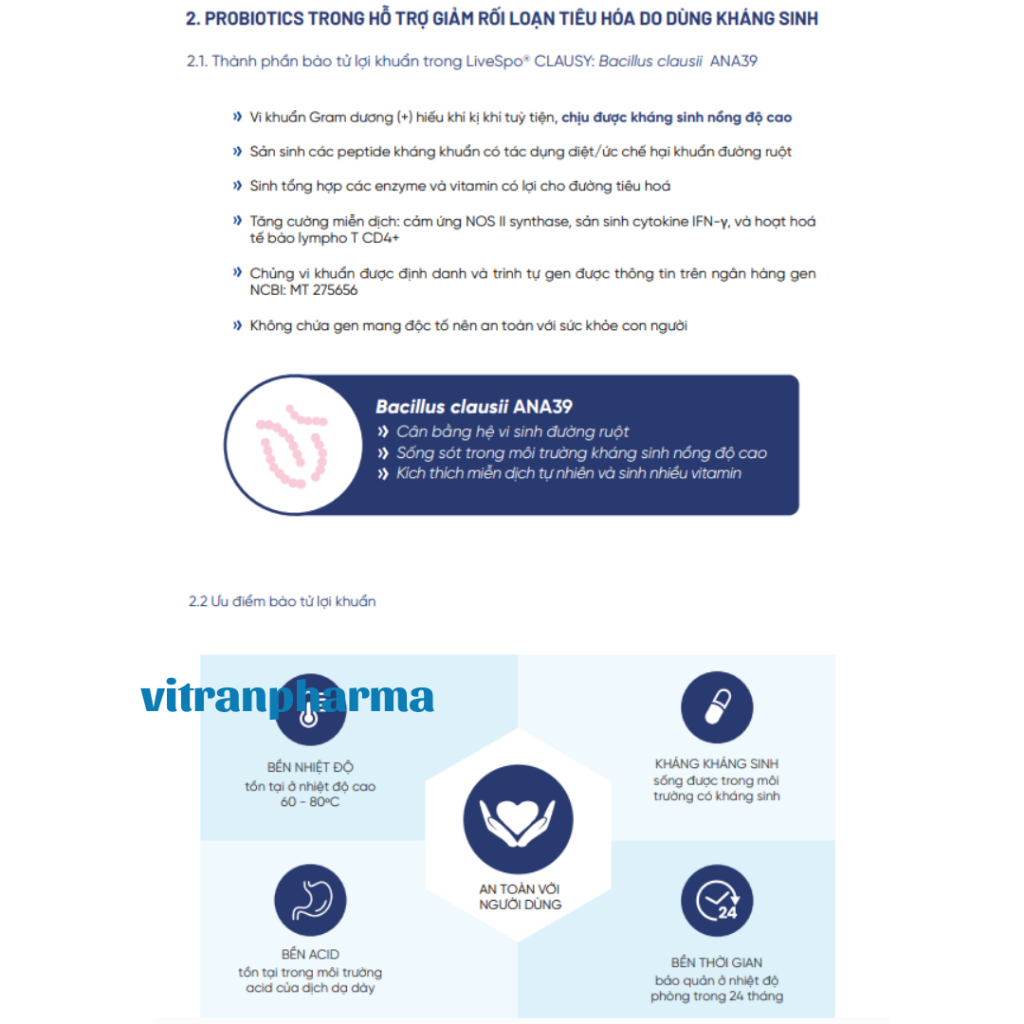 2. PROBIOTICS TRONG HỖ TRỢ GIẢM RỐI LOẠN TIÊU HÓA DO DÙNG KHÁNG SINH

2.1. Thành phần bào tử lợi khuẩn trong LiveSpo® CLAUSY: Bacillus clausii ANA39

» Vi khuẩn Gram dương (+) hiếu khí kị khí tuỳ tiện, chịu được kháng sinh nồng độ cao

» Sản sinh các peptide kháng khuẩn có tác dụng diệt/ức chế hại khuẩn đường ruột

» Sinh tổng hợp các enzyme và vitamin có lợi cho đường tiêu hoá

» Tăng cường miễn dịch: cảm ứng NOS II synthase, sản sinh cytokine IFN-γ, và hoạt hoá tế bào lympho T CD4+

» Chủng vi khuẩn được định danh và trình tự gen được thông tin trên ngân hàng gen NCBI: MT 275656

» Không chứa gen mang độc tố nên an toàn với sức khỏe con người

Bacillus clausii ANA39
» Cân bằng hệ vi sinh đường ruột
» Sống sót trong môi trường kháng sinh nồng độ cao
» Kích thích miễn dịch tự nhiên và sinh nhiều vitamin

2.2 Ưu điểm bào tử lợi khuẩn

vitranpharma

BỀN NHIỆT ĐỘ
tồn tại ở nhiệt độ cao
60 - 80ºC

KHÁNG KHÁNG SINH
sống được trong môi trường có kháng sinh

AN TOÀN VỚI NGƯỜI DÙNG

BỀN ACID
tồn tại trong môi trường acid của dịch dạ dày

24

BỀN THỜI GIAN
bảo quản ở nhiệt độ phòng trong 24 tháng